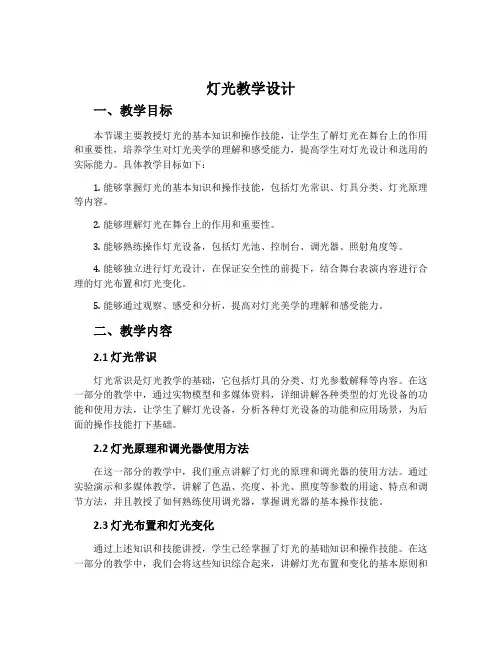 灯光教学设计

一、教学目标

本节课主要教授灯光的基本知识和操作技能，让学生了解灯光在舞台上的作用和重要性，培养学生对灯光美学的理解和感受能力，提高学生对灯光设计和选用的实际能力。具体教学目标如下：

1. 能够掌握灯光的基本知识和操作技能，包括灯光常识、灯具分类、灯光原理等内容。

2. 能够理解灯光在舞台上的作用和重要性。

3. 能够熟练操作灯光设备，包括灯光池、控制台、调光器、照射角度等。

4. 能够独立进行灯光设计，在保证安全性的前提下，结合舞台表演内容进行合理的灯光布置和灯光变化。

5. 能够通过观察、感受和分析，提高对灯光美学的理解和感受能力。

二、教学内容

2.1 灯光常识

灯光常识是灯光教学的基础，它包括灯具的分类、灯光参数解释等内容。在这一部分的教学中，通过实物模型和多媒体资料，详细讲解各种类型的灯光设备的功能和使用方法，让学生了解灯光设备，分析各种灯光设备的功能和应用场景，为后面的操作技能打下基础。

2.2 灯光原理和调光器使用方法

在这一部分的教学中，我们重点讲解了灯光的原理和调光器的使用方法。通过实验演示和多媒体教学，讲解了色温、亮度、补光、照度等参数的用途、特点和调节方法，并且教授了如何熟练使用调光器，掌握调光器的基本操作技能。

2.3 灯光布置和灯光变化

通过上述知识和技能讲授，学生已经掌握了灯光的基础知识和操作技能。在这一部分的教学中，我们会将这些知识综合起来，讲解灯光布置和变化的基本原则和